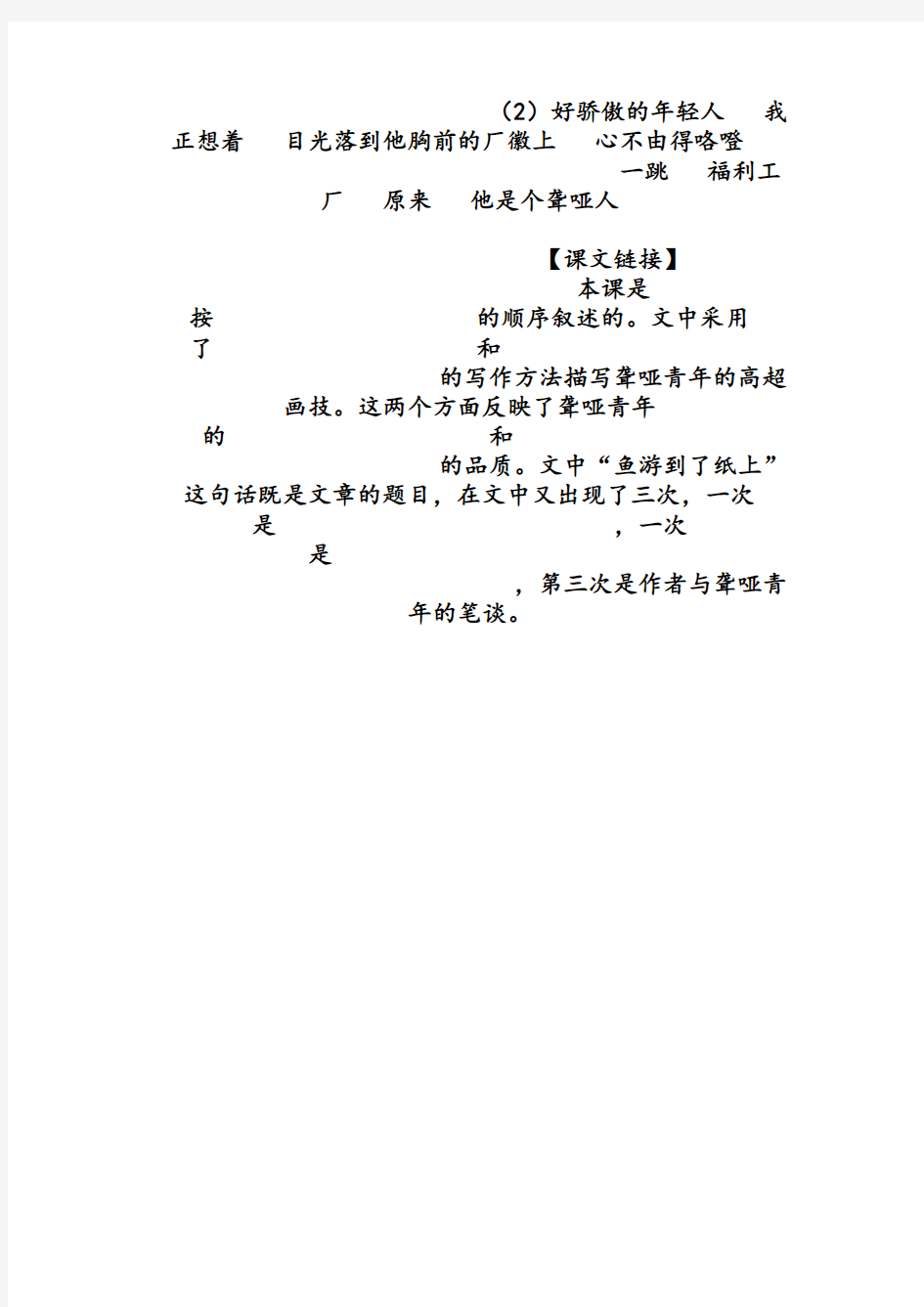 (2) 好骄傲的年轻人　我正想着　目光落到他胸前的厂徽上　心不由得咯噔一跳　福利工厂　原来　他是个聋哑人

【课文链接】

本课是按　的顺序叙述的。文中采用了　和　的写作方法描写聋哑青年的高超画技。这两个方面反映了聋哑青年的　和　的品质。文中“鱼游到了纸上”这句话既是文章的题目，在文中又出现了三次，一次是　，一次是　，第三次是作者与聋哑青年的笔谈。